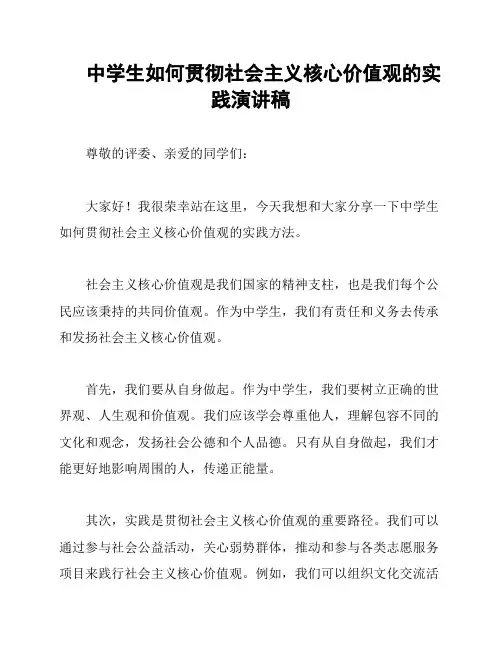 中学生如何贯彻社会主义核心价值观的实践演讲稿

尊敬的评委、亲爱的同学们：

大家好！我很荣幸站在这里，今天我想和大家分享一下中学生如何贯彻社会主义核心价值观的实践方法。

社会主义核心价值观是我们国家的精神支柱，也是我们每个公民应该秉持的共同价值观。作为中学生，我们有责任和义务去传承和发扬社会主义核心价值观。

首先，我们要从自身做起。作为中学生，我们要树立正确的世界观、人生观和价值观。我们应该学会尊重他人，理解包容不同的文化和观念，发扬社会公德和个人品德。只有从自身做起，我们才能更好地影响周围的人，传递正能量。

其次，实践是贯彻社会主义核心价值观的重要路径。我们可以通过参与社会公益活动，关心弱势群体，推动和参与各类志愿服务项目来践行社会主义核心价值观。例如，我们可以组织文化交流活